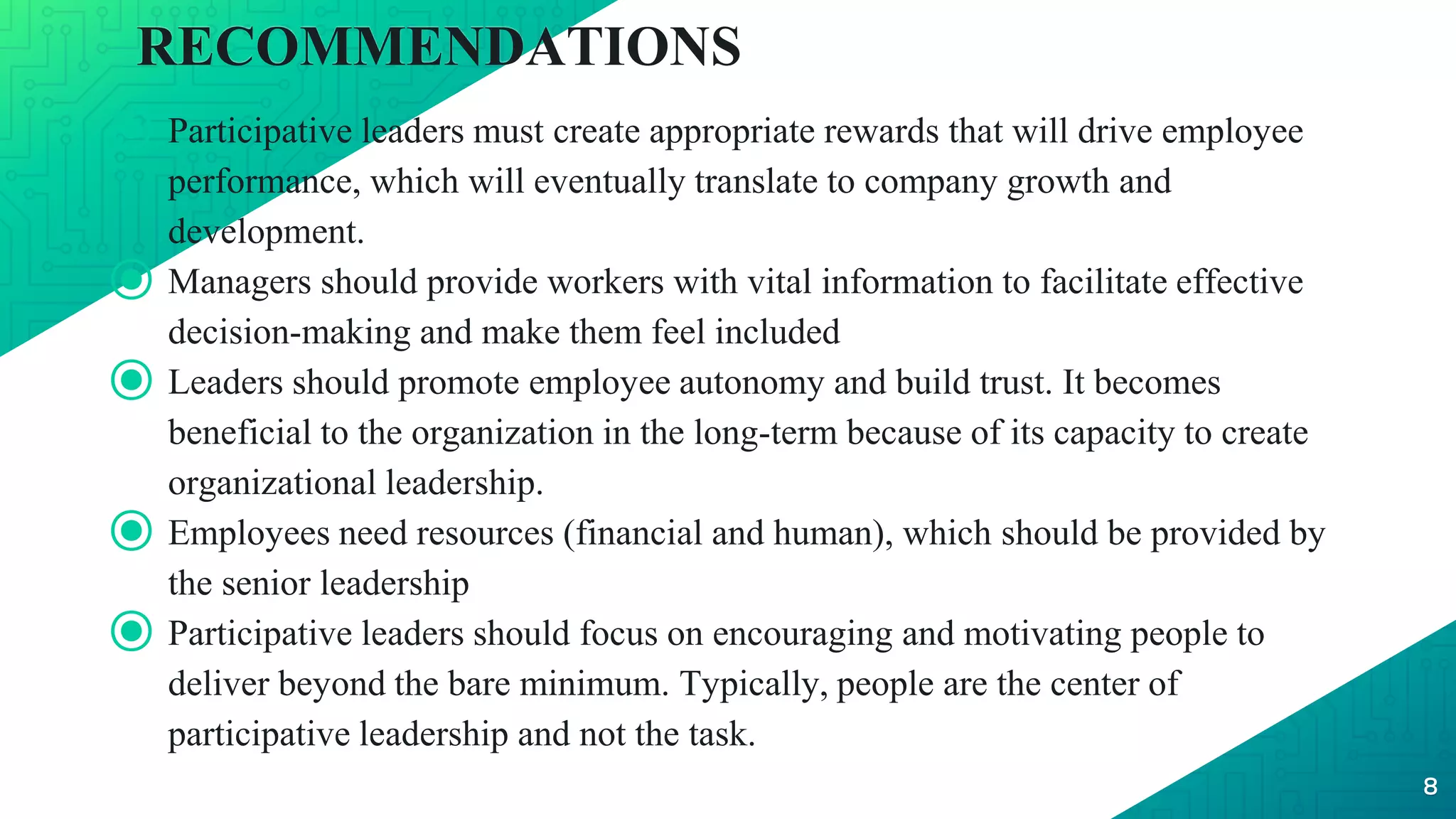 RECOMMENDATIONS

Participative leaders must create appropriate rewards that will drive employee performance, which will eventually translate to company growth and development.

Managers should provide workers with vital information to facilitate effective decision-making and make them feel included

Leaders should promote employee autonomy and build trust. It becomes beneficial to the organization in the long-term because of its capacity to create organizational leadership.

Employees need resources (financial and human), which should be provided by the senior leadership

Participative leaders should focus on encouraging and motivating people to deliver beyond the bare minimum. Typically, people are the center of participative leadership and not the task.

8